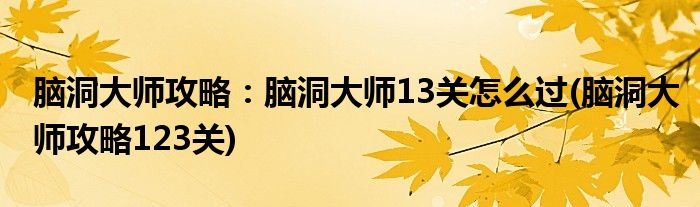 脑洞大师攻略：脑洞大师13关怎么过(脑洞大师攻略123关)